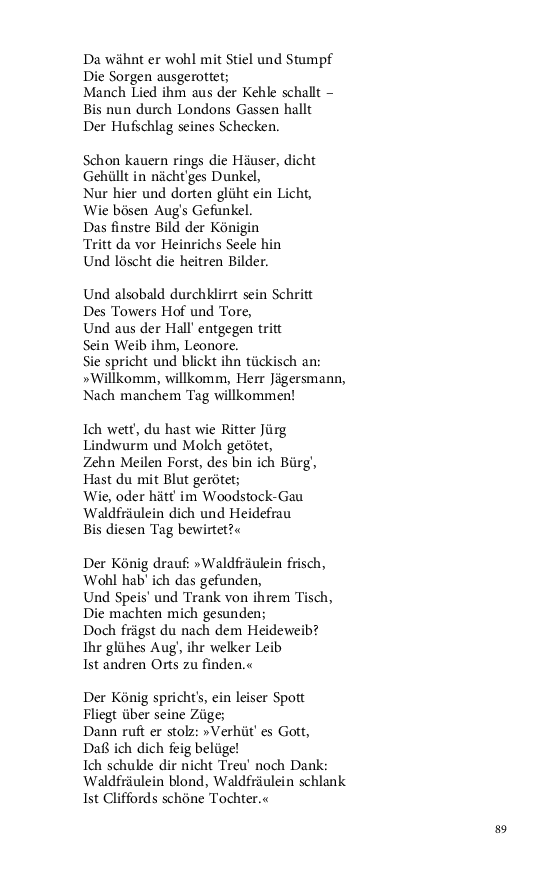 Da wähnt er wohl mit Stiel und Stumpf
Die Sorgen ausgerottet;
Manch Lied ihm aus der Kehle schallt –
Bis nun durch Londons Gassen hallt
Der Hufschlag seines Schecken.

Schon kauern rings die Häuser, dicht
Gehüllt in nächt'ges Dunkel,
Nur hier und dorten glüht ein Licht,
Wie bösen Aug's Gefunkel.
Das finstre Bild der Königin
Tritt da vor Heinrichs Seele hin
Und löscht die heitren Bilder.

Und alsobald durchklirrt sein Schritt
Des Towers Hof und Tore,
Und aus der Hall' entgegen tritt
Sein Weib ihm, Leonore.
Sie spricht und blickt ihn tückisch an:
»Willkomm, willkomm, Herr Jägersmann,
Nach manchem Tag willkommen!

Ich wett', du hast wie Ritter Jürg
Lindwurm und Molch getötet,
Zehn Meilen Forst, des bin ich Bürg',
Hast du mit Blut gerötet;
Wie, oder hätt' im Woodstock-Gau
Waldfräulein dich und Heidefrau
Bis diesen Tag bewirtet?«

Der König drauf: »Waldfräulein frisch,
Wohl hab' ich das gefunden,
Und Speis' und Trank von ihrem Tisch,
Die machten mich gesunden;
Doch frägst du nach dem Heideweib?
Ihr glühes Aug', ihr welker Leib
Ist andren Orts zu finden.«

Der König spricht's, ein leiser Spott
Fliegt über seine Züge;
Dann ruft er stolz: »Verhüt' es Gott,
Daß ich dich feig belüge!
Ich schulde dir nicht Treu' noch Dank:
Waldfräulein blond, Waldfräulein schlank
Ist Cliffords schöne Tochter.«

89